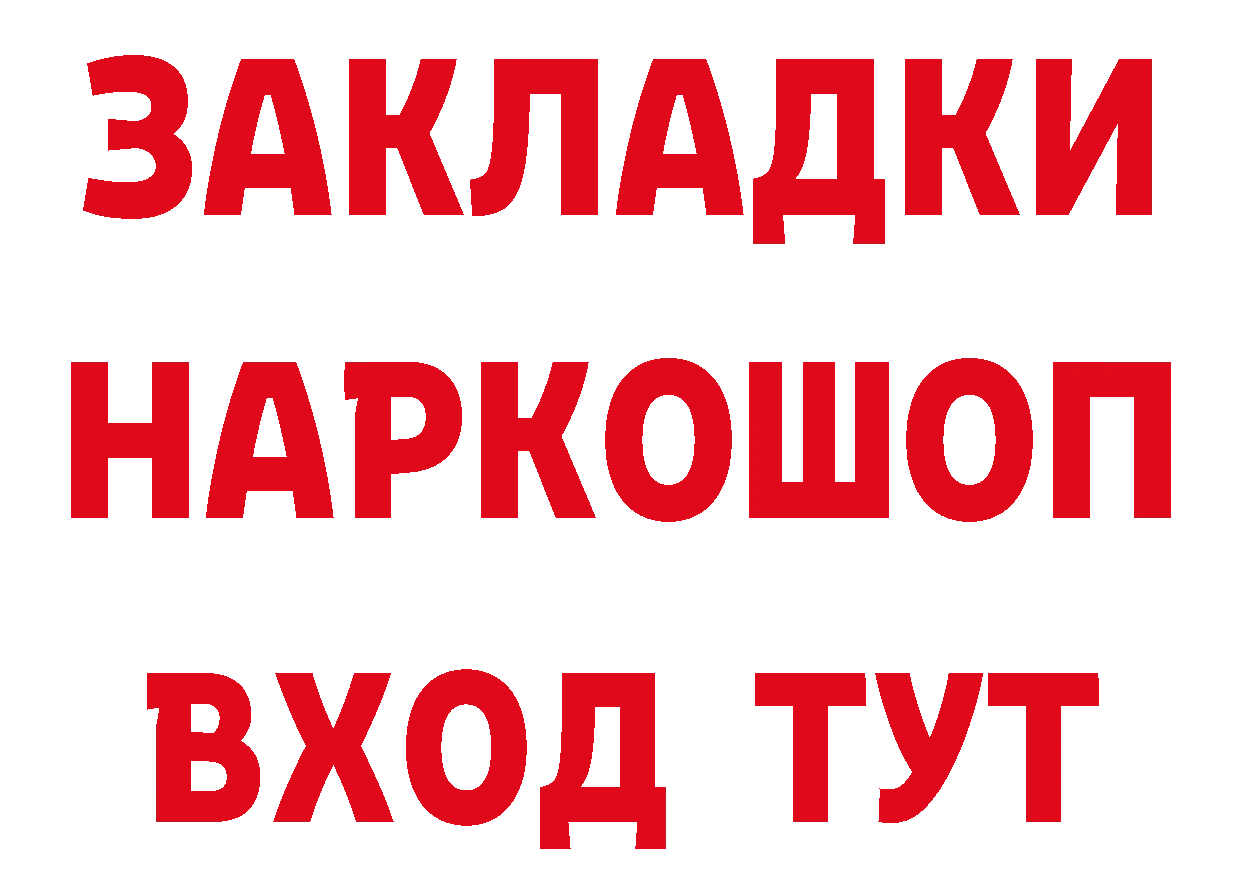 ЗАКЛАДКИ НАРКОШОП ВХОД ТУТ